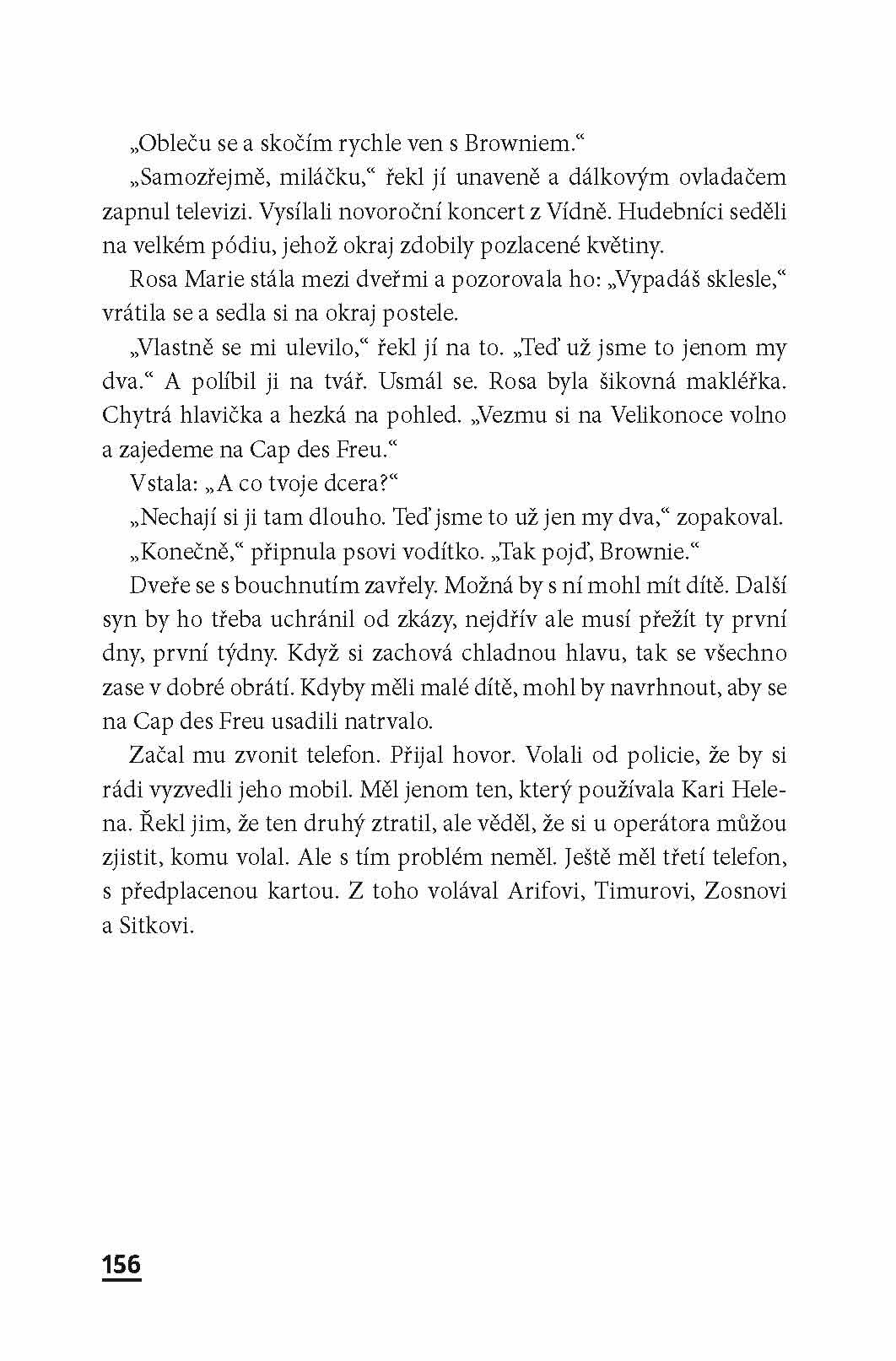 „Obleču se a skočím rychle ven s Browniem.“

„Samozřejmě, miláčku,“ řekl jí unaveně a dálkovým ovladačem zapnul televizi. Vysílali novoroční koncert z Vídně. Hudebníci seděli na velkém pódiu, jehož okraj zdobily pozlacené květiny.

Rosa Marie stála mezi dveřmi a pozorovala ho: „Vypadáš sklesle,“ vrátila se a sedla si na okraj postele.

„Vlastně se mi ulevilo,“ řekl jí na to. „Teď už jsme to jenom my dva.“ A políbil ji na tvář. Usmál se. Rosa byla šikovná makléřka. Chytrá hlavička a hezká na pohled. „Vezmu si na Velikonoce volno a zajedeme na Cap des Freu.“

Vstala: „A co tvoje dcera?“

„Nechají si ji tam dlouho. Teď jsme to už jen my dva,“ zopakoval.

„Konečně,“ připnula psovi vodítko. „Tak pojď, Brownie.“

Dveře se s bouchnutím zavřely. Možná by s ní mohl mít dítě. Další syn by ho třeba uchránil od zkázy, nejdřív ale musí přežít ty první dny, první týdny. Když si zachová chladnou hlavu, tak se všechno zase v dobré obrátí. Kdyby měli malé dítě, mohl by navrhnout, aby se na Cap des Freu usadili natrvalo.

Začal mu zvonit telefon. Přijal hovor. Volali od policie, že by si rádi vyzvedli jeho mobil. Měl jenom ten, který používala Kari Helena. Řekl jim, že ten druhý ztratil, ale věděl, že si u operátora můžou zjistit, komu volal. Ale s tím problém neměl. Ještě měl třetí telefon, s předplacenou kartou. Z toho volával Arifovi, Timurovi, Zosnovi a Sitkovi.

156